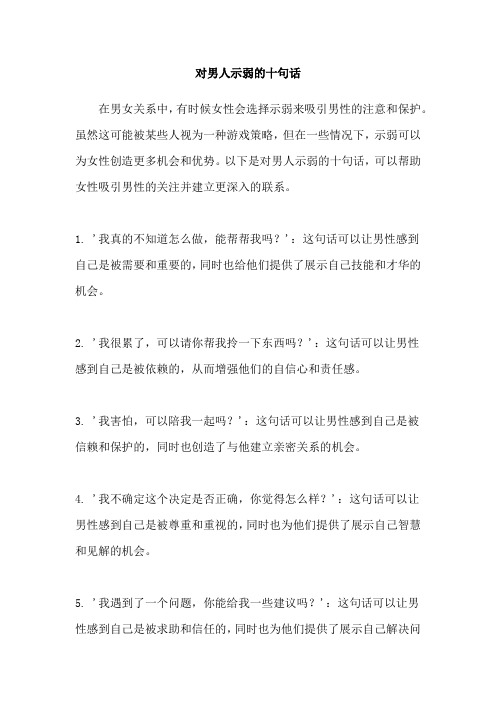 对男人示弱的十句话

在男女关系中，有时候女性会选择示弱来吸引男性的注意和保护。虽然这可能被某些人视为一种游戏策略，但在一些情况下，示弱可以为女性创造更多机会和优势。以下是对男人示弱的十句话，可以帮助女性吸引男性的关注并建立更深入的联系。

1. '我真的不知道怎么做，能帮帮我吗？'：这句话可以让男性感到自己是被需要和重要的，同时也给他们提供了展示自己技能和才华的机会。

2. '我很累了，可以请你帮我拎一下东西吗？'：这句话可以让男性感到自己是被依赖的，从而增强他们的自信心和责任感。

3. '我害怕，可以陪我一起吗？'：这句话可以让男性感到自己是被信赖和保护的，同时也创造了与他建立亲密关系的机会。

4. '我不确定这个决定是否正确，你觉得怎么样？'：这句话可以让男性感到自己是被尊重和重视的，同时也为他们提供了展示自己智慧和见解的机会。

5. '我遇到了一个问题，你能给我一些建议吗？'：这句话可以让男性感到自己是被求助和信任的，同时也为他们提供了展示自己解决问